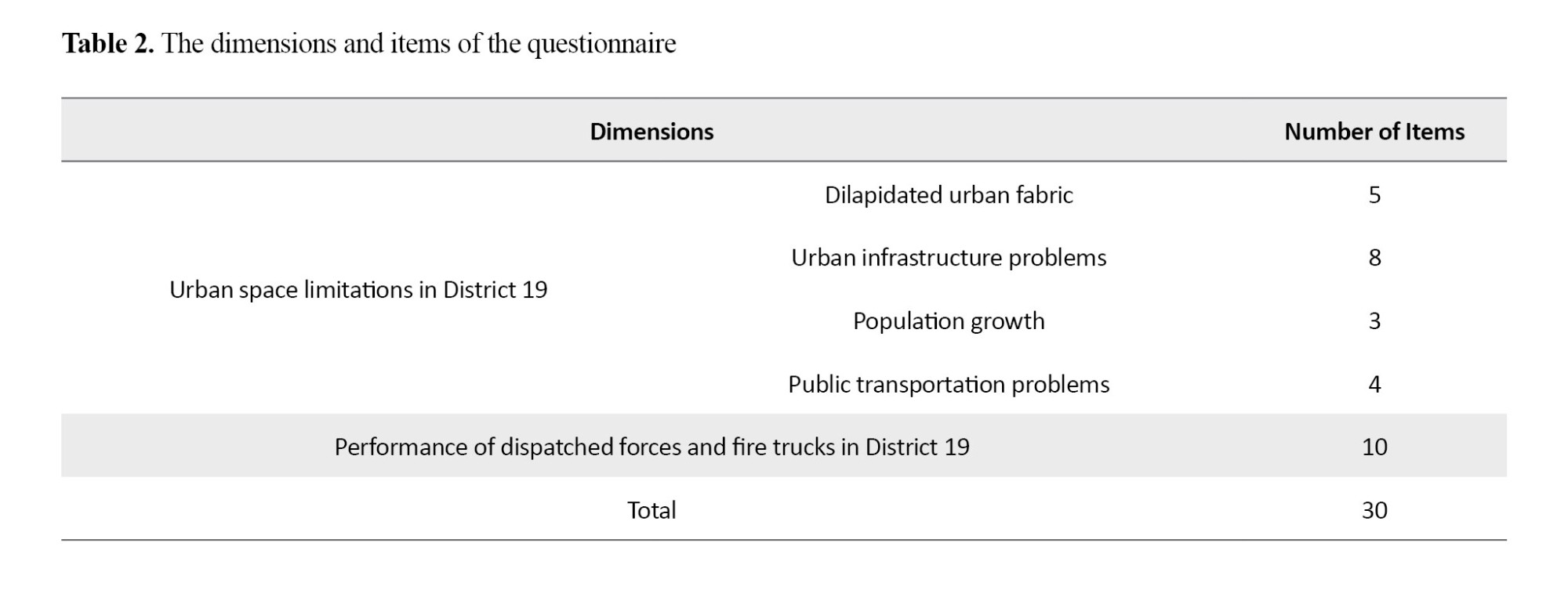 Table 2. The dimensions and items of the questionnaire

| Dimensions | | Number of Items |
|---|---|---|
| Urban space limitations in District 19 | Dilapidated urban fabric | 5 |
| | Urban infrastructure problems | 8 |
| | Population growth | 3 |
| | Public transportation problems | 4 |
| Performance of dispatched forces and fire trucks in District 19 | | 10 |
| Total | | 30 |